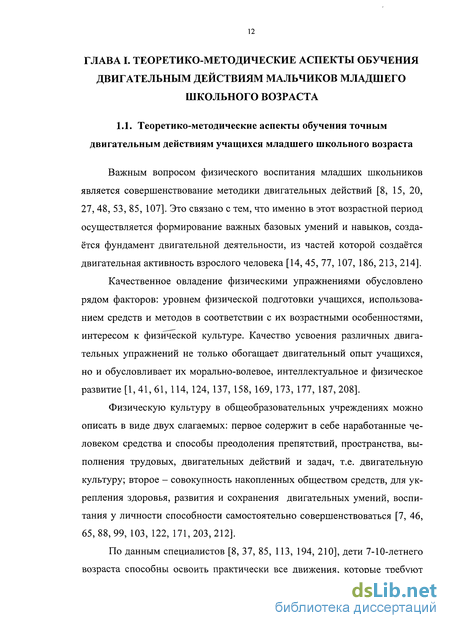 12

ГЛАВА I. ТЕОРЕТИКО-МЕТОДИЧЕСКИЕ АСПЕКТЫ ОБУЧЕНИЯ ДВИГАТЕЛЬНЫМ ДЕЙСТВИЯМ МАЛЬЧИКОВ МЛАДШЕГО ШКОЛЬНОГО ВОЗРАСТА

1.1. Теоретико-методические аспекты обучения точным двигательным действиям учащихся младшего школьного возраста

Важным вопросом физического воспитания младших школьников является совершенствование методики двигательных действий [8, 15, 20, 27, 48, 53, 85, 107]. Это связано с тем, что именно в этот возрастной период осуществляется формирование важных базовых умений и навыков, создаётся фундамент двигательной деятельности, из частей которой создаётся двигательная активность взрослого человека [14, 45, 77, 107, 186, 213, 214].

Качественное овладение физическими упражнениями обусловлено рядом факторов: уровнем физической подготовки учащихся, использованием средств и методов в соответствии с их возрастными особенностями, интересом к физической культуре. Качество усвоения различных двигательных упражнений не только обогащает двигательный опыт учащихся, но и обусловливает их морально-волевое, интеллектуальное и физическое развитие [1, 41, 61, 114, 124, 137, 158, 169, 173, 177, 187, 208].

Физическую культуру в общеобразовательных учреждениях можно описать в виде двух слагаемых: первое содержит в себе наработанные человеком средства и способы преодоления препятствий, пространства, выполнения трудовых, двигательных действий и задач, т.е. двигательную культуру; второе – совокупность накопленных обществом средств, для укрепления здоровья, развития и сохранения двигательных умений, воспитания у личности способности самостоятельно совершенствоваться [7, 46, 65, 88, 99, 103, 122, 171, 203, 212].

По данным специалистов [8, 37, 85, 113, 194, 210], дети 7-10-летнего возраста способны освоить практически все движения, которые требуют

dsLib.net
библиотека диссертаций